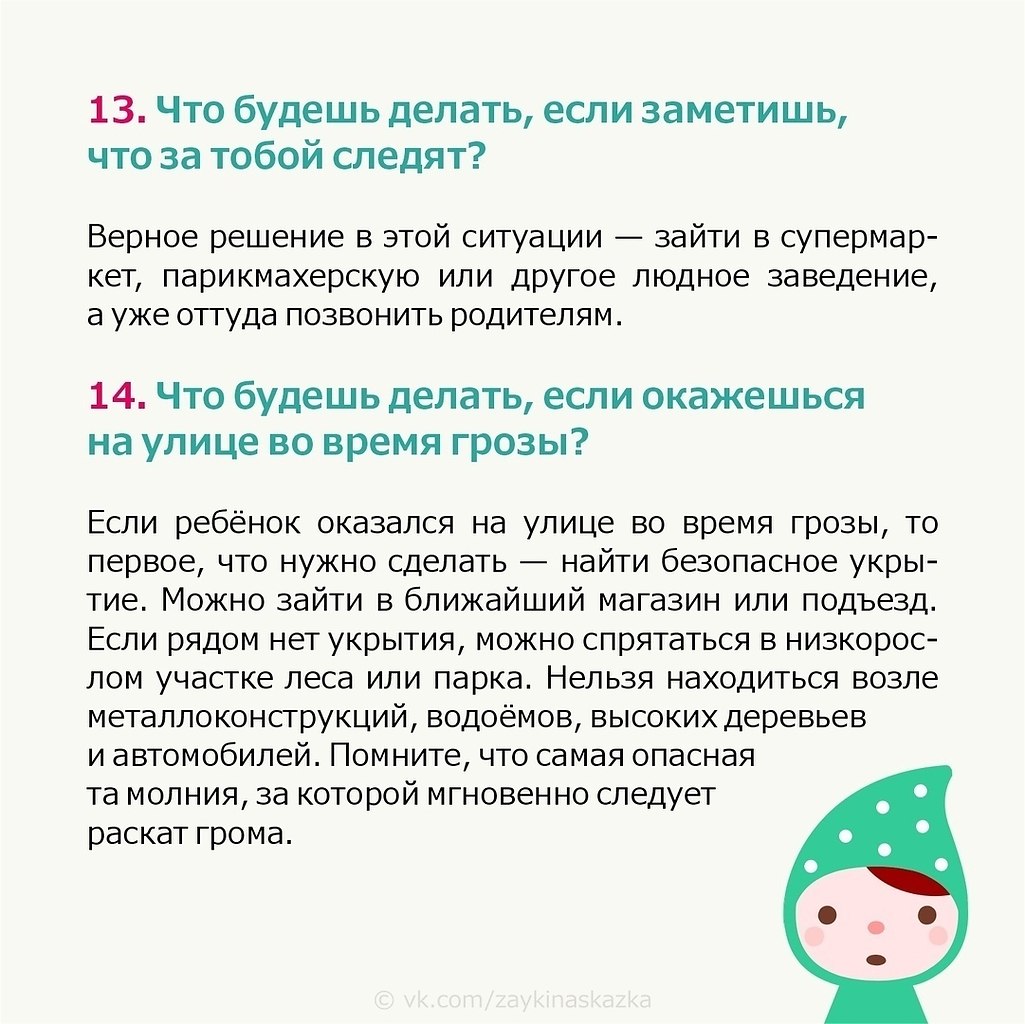 13. Что будешь делать, если заметишь, что за тобой следят?

Верное решение в этой ситуации — зайти в супермаркет, парикмахерскую или другое людное заведение, а уже оттуда позвонить родителям.

14. Что будешь делать, если окажешься на улице во время грозы?

Если ребёнок оказался на улице во время грозы, то первое, что нужно сделать — найти безопасное укрытие. Можно зайти в ближайший магазин или подъезд. Если рядом нет укрытия, можно спрятаться в низкорослом участке леса или парка. Нельзя находиться возле металлоконструкций, водоёмов, высоких деревьев и автомобилей. Помните, что самая опасная та молния, за которой мгновенно следует раскат грома.

© vk.com/zaykinaskazka